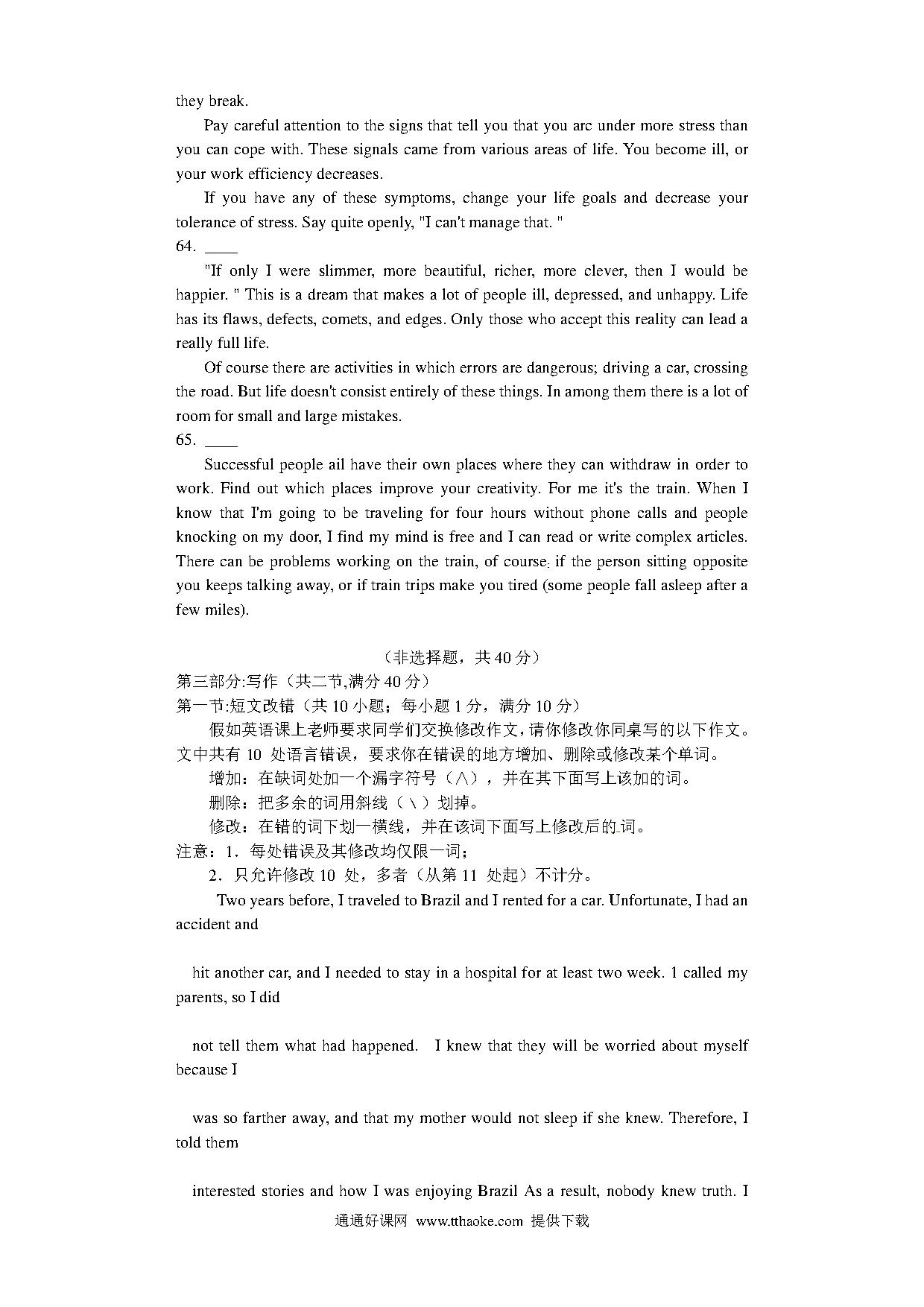 they break.

Pay careful attention to the signs that tell you that you arc under more stress than you can cope with. These signals came from various areas of life. You become ill, or your work efficiency decreases.

If you have any of these symptoms, change your life goals and decrease your tolerance of stress. Say quite openly, "I can't manage that. "

64. ____

"If only I were slimmer, more beautiful, richer, more clever, then I would be happier. " This is a dream that makes a lot of people ill, depressed, and unhappy. Life has its flaws, defects, comets, and edges. Only those who accept this reality can lead a really full life.

Of course there are activities in which errors are dangerous; driving a car, crossing the road. But life doesn't consist entirely of these things. In among them there is a lot of room for small and large mistakes.

65. ____

Successful people ail have their own places where they can withdraw in order to work. Find out which places improve your creativity. For me it's the train. When I know that I'm going to be traveling for four hours without phone calls and people knocking on my door, I find my mind is free and I can read or write complex articles. There can be problems working on the train, of course: if the person sitting opposite you keeps talking away, or if train trips make you tired (some people fall asleep after a few miles).

（非选择题，共 40 分）

第三部分:写作（共二节,满分 40 分）

第一节:短文改错（共 10 小题；每小题 1 分，满分 10 分）

假如英语课上老师要求同学们交换修改作文，请你修改你同桌写的以下作文。文中共有 10 处语言错误，要求你在错误的地方增加、删除或修改某个单词。

增加：在缺词处加一个漏字符号（∧），并在其下面写上该加的词。

删除：把多余的词用斜线（\）划掉。

修改：在错的词下划一横线，并在该词下面写上修改后的词。

注意：1．每处错误及其修改均仅限一词；

2．只允许修改 10 处，多者（从第 11 处起）不计分。

Two years before, I traveled to Brazil and I rented for a car. Unfortunate, I had an accident and

hit another car, and I needed to stay in a hospital for at least two week. 1 called my parents, so I did

not tell them what had happened. I knew that they will be worried about myself because I

was so farther away, and that my mother would not sleep if she knew. Therefore, I told them

interested stories and how I was enjoying Brazil As a result, nobody knew truth. I

通通好课网 www.tthaoke.com 提供下载